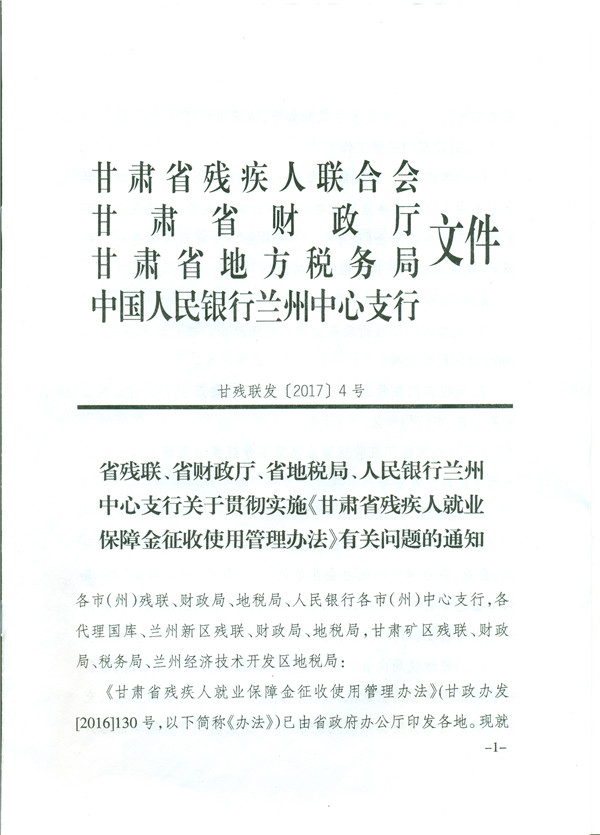 甘肃省残疾人联合会
甘肃省财政厅
甘肃省地方税务局
中国人民银行兰州中心支行
文件

甘残联发〔2017〕4号

省残联、省财政厅、省地税局、人民银行兰州中心支行关于贯彻实施《甘肃省残疾人就业保障金征收使用管理办法》有关问题的通知

各市（州）残联、财政局、地税局、人民银行各市（州）中心支行，各代理国库、兰州新区残联、财政局、地税局，甘肃矿区残联、财政局、税务局、兰州经济技术开发区地税局：

《甘肃省残疾人就业保障金征收使用管理办法》(甘政办发[2016]130号，以下简称《办法》）已由省政府办公厅印发各地。现就

-1-